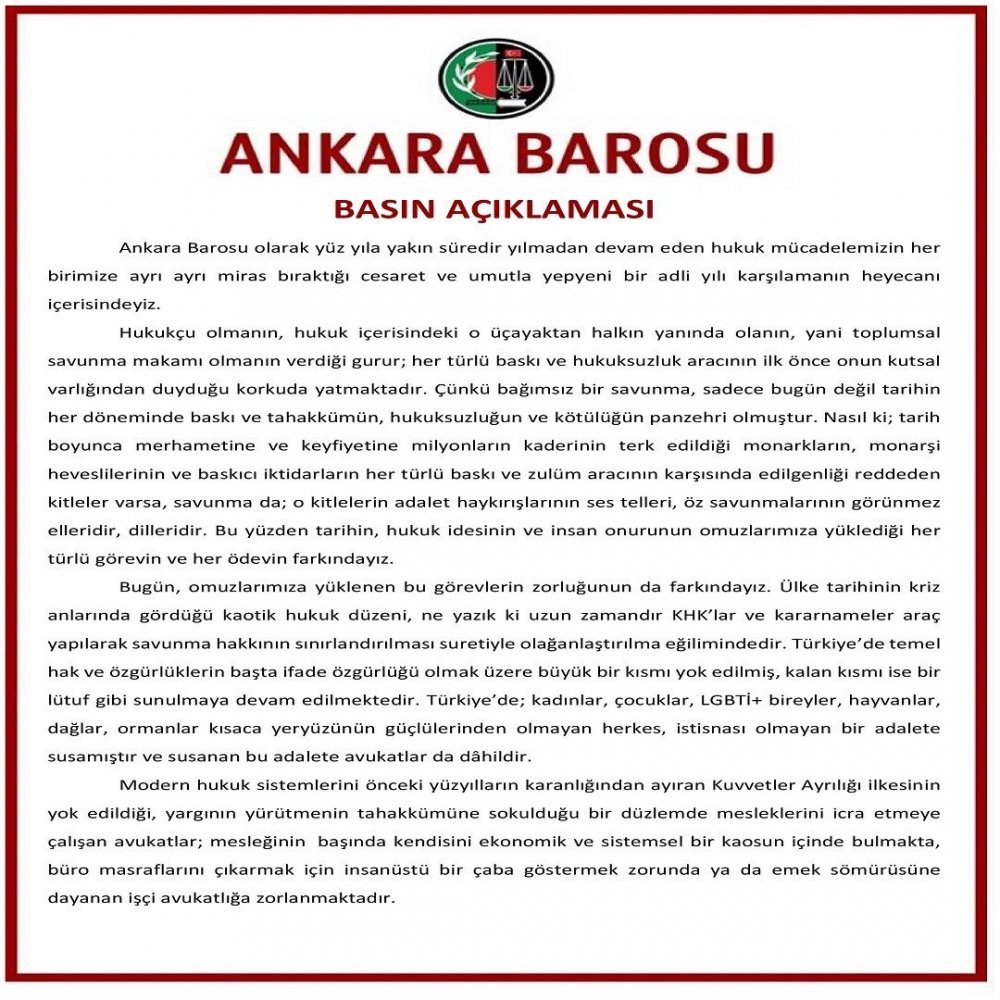 ANKARA BAROSU

BASIN AÇIKLAMASI

Ankara Barosu olarak yüz yıla yakın süredir yılmadan devam eden hukuk mücadelemizin her birimize ayrı ayrı miras bıraktığı cesaret ve umutla yepyeni bir adli yılı karşılamanın heyecanı içerisindeyiz.

Hukukçu olmanın, hukuk içerisindeki o üçayaktan halkın yanında olanın, yani toplumsal savunma makamı olmanın verdiği gurur; her türlü baskı ve hukuksuzluk aracının ilk önce onun kutsal varlığından duyduğu korkuda yatmaktadır. Çünkü bağımsız bir savunma, sadece bugün değil tarihin her döneminde baskı ve tahakkümün, hukuksuzluğun ve kötülüğün panzehri olmuştur. Nasıl ki; tarih boyunca merhametine ve keyfiyetine milyonların kaderinin terk edildiği monarkların, monarşi heveslilerinin ve baskıcı iktidarların her türlü baskı ve zulüm aracının karşısında edilgenliği reddeden kitleler varsa, savunma da; o kitlelerin adalet haykırışlarının ses telleri, öz savunmalarının görünmez elleridir, dilleridir. Bu yüzden tarihin, hukuk idesinin ve insan onurunun omuzlarımıza yüklediği her türlü görevin ve her ödevin farkındayız.

Bugün, omuzlarımıza yüklenen bu görevlerin zorluğunun da farkındayız. Ülke tarihinin kriz anlarında gördüğü kaotik hukuk düzeni, ne yazık ki uzun zamandır KHK'lar ve kararnameler araç yapılarak savunma hakkının sınırlandırılması suretiyle olağanlaştırılma eğilimindedir. Türkiye'de temel hak ve özgürlüklerin başta ifade özgürlüğü olmak üzere büyük bir kısmı yok edilmiş, kalan kısmı ise bir lütuf gibi sunulmaya devam edilmektedir. Türkiye'de; kadınlar, çocuklar, LGBTİ+ bireyler, hayvanlar, dağlar, ormanlar kısaca yeryüzünün güçlülerinden olmayan herkes, istisnası olmayan bir adalete susamıştır ve susanan bu adalete avukatlar da dâhildir.

Modern hukuk sistemlerini önceki yüzyılların karanlığından ayıran Kuvvetler Ayrılığı ilkesinin yok edildiği, yargının yürütmenin tahakkümüne sokulduğu bir düzlemde mesleklerini icra etmeye çalışan avukatlar; mesleğinin başında kendisini ekonomik ve sistemsel bir kaosun içinde bulmakta, büro masraflarını çıkarmak için insanüstü bir çaba göstermek zorunda ya da emek sömürüsüne dayanan işçi avukatlığa zorlanmaktadır.